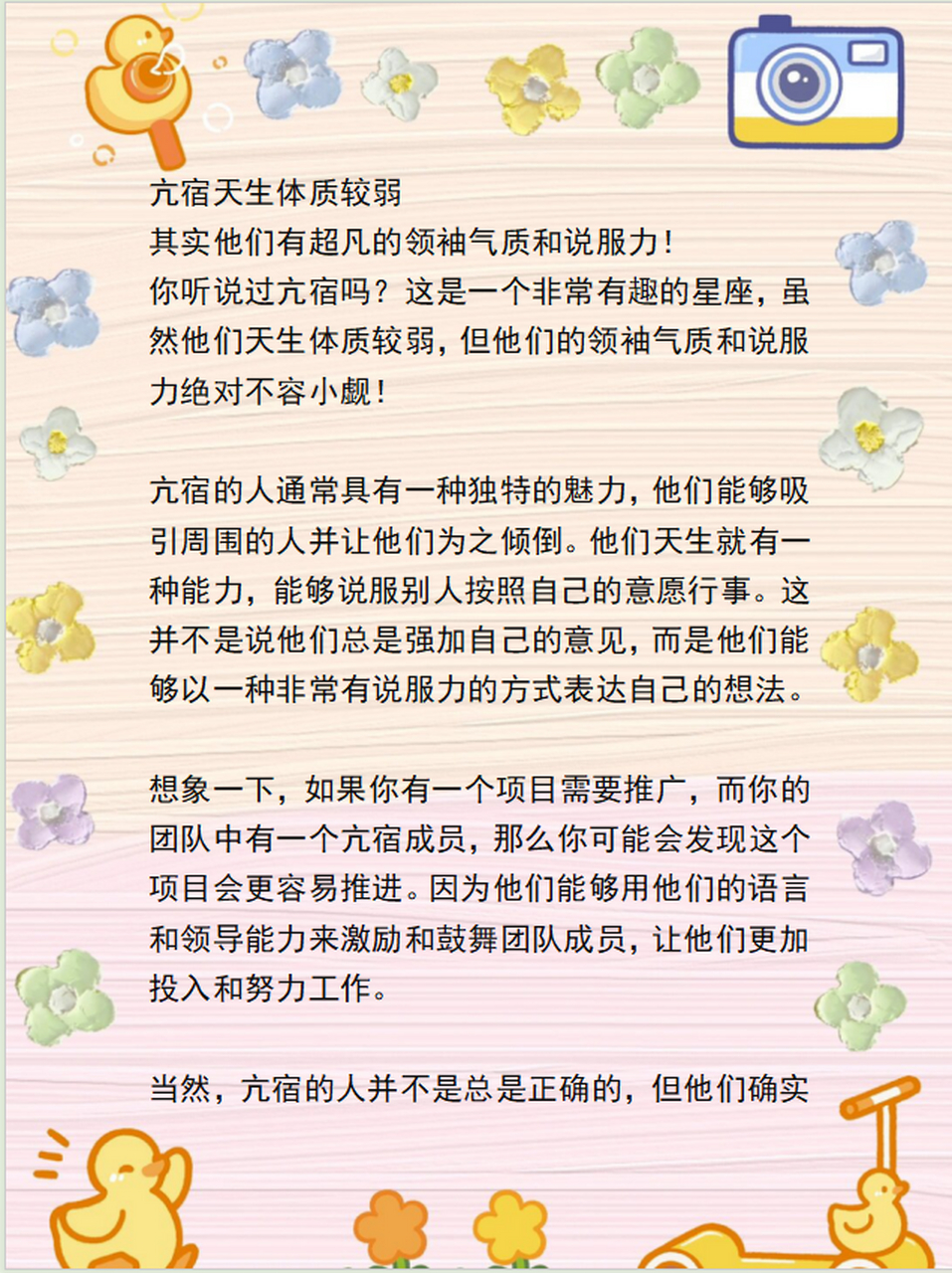 亢宿天生体质较弱
其实他们有超凡的领袖气质和说服力！
你听说过亢宿吗？这是一个非常有趣的星座，虽然他们天生体质较弱，但他们的领袖气质和说服力绝对不容小觑！

亢宿的人通常具有一种独特的魅力，他们能够吸引周围的人并让他们为之倾倒。他们天生就有一种能力，能够说服别人按照自己的意愿行事。这并不是说他们总是强加自己的意见，而是他们能够以一种非常有说服力的方式表达自己的想法。

想象一下，如果你有一个项目需要推广，而你的团队中有一个亢宿成员，那么你可能会发现这个项目会更容易推进。因为他们能够用他们的语言和领导能力来激励和鼓舞团队成员，让他们更加投入和努力工作。

当然，亢宿的人并不是总是正确的，但他们确实